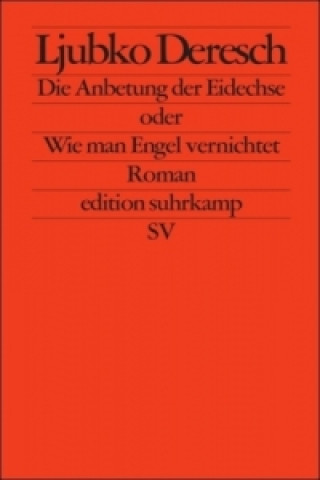 Ljubko Deresch

Die Anbetung der Eidechse

oder

Wie man Engel vernichtet

Roman

edition suhrkamp

SV